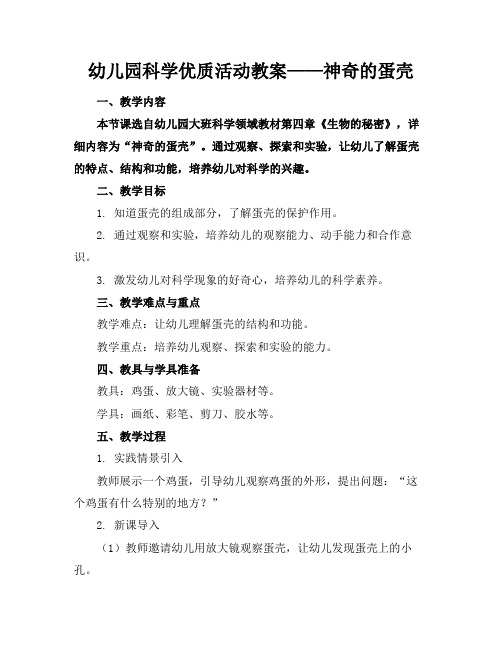 幼儿园科学优质活动教案——神奇的蛋壳

一、教学内容

本节课选自幼儿园大班科学领域教材第四章《生物的秘密》，详细内容为“神奇的蛋壳”。通过观察、探索和实验，让幼儿了解蛋壳的特点、结构和功能，培养幼儿对科学的兴趣。

二、教学目标

1. 知道蛋壳的组成部分，了解蛋壳的保护作用。

2. 通过观察和实验，培养幼儿的观察能力、动手能力和合作意识。

3. 激发幼儿对科学现象的好奇心，培养幼儿的科学素养。

三、教学难点与重点

教学难点：让幼儿理解蛋壳的结构和功能。

教学重点：培养幼儿观察、探索和实验的能力。

四、教具与学具准备

教具：鸡蛋、放大镜、实验器材等。

学具：画纸、彩笔、剪刀、胶水等。

五、教学过程

1. 实践情景引入

教师展示一个鸡蛋，引导幼儿观察鸡蛋的外形，提出问题：“这个鸡蛋有什么特别的地方？”

2. 新课导入

（1）教师邀请幼儿用放大镜观察蛋壳，让幼儿发现蛋壳上的小孔。